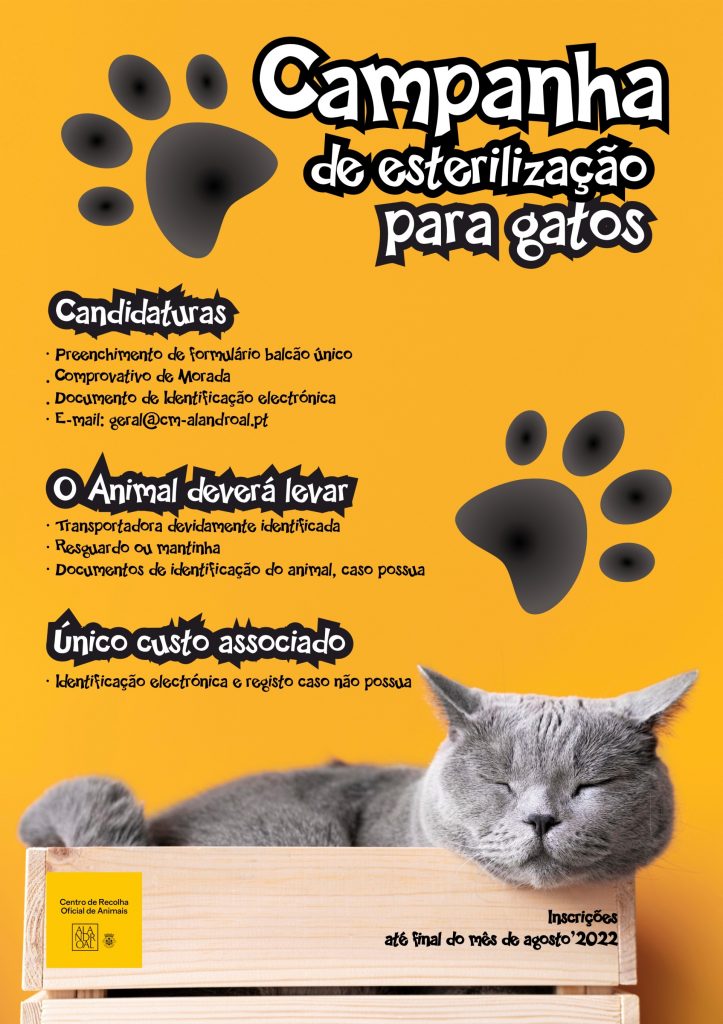 Campanha
de esterilização
para gatos

Candidaturas
· Preenchimento de formulário balcão único
. Comprovativo de Morada
. Documento de Identificação electrónica
· E-mail: geral@cm-alandroal.pt

O Animal deverá levar
· Transportadora devidamente identificada
· Resguardo ou mantinha
· Documentos de identificação do animal, caso possua

Único custo associado
· Identificação electrónica e registo caso não possua

Centro de Recolha Oficial de Animais
ALANDROAL

Inscrições
até final do mês de agosto'2022